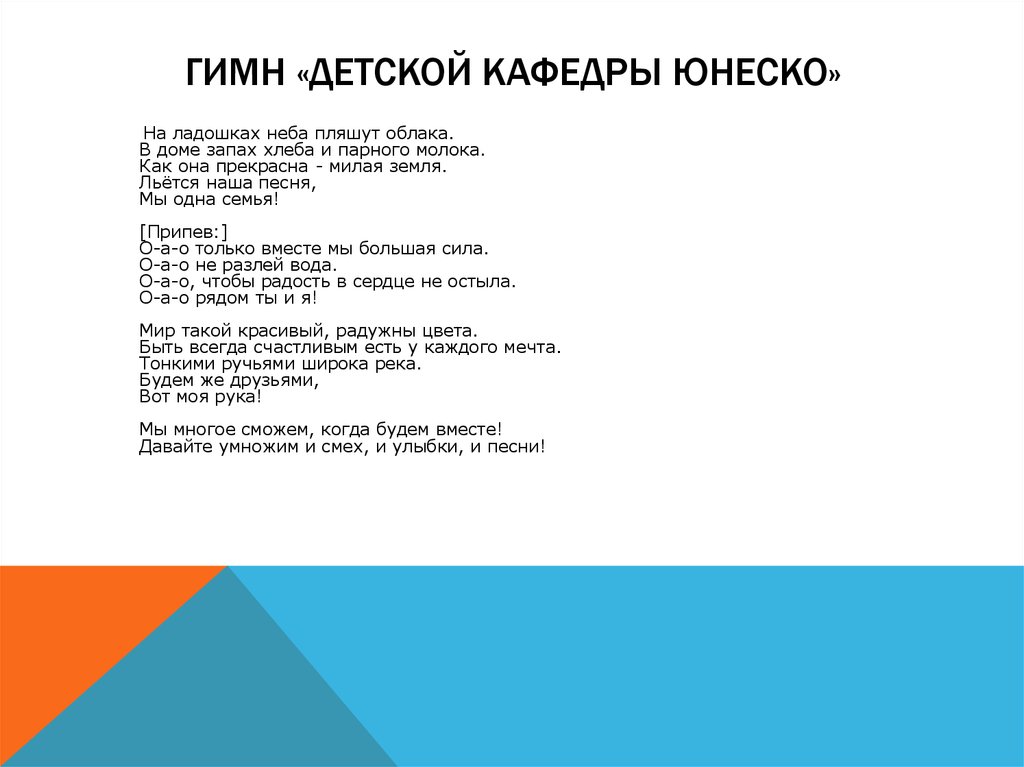 ГИМН «ДЕТСКОЙ КАФЕДРЫ ЮНЕСКО»

На ладошках неба пляшут облака.
В доме запах хлеба и парного молока.
Как она прекрасна - милая земля.
Льётся наша песня,
Мы одна семья!

[Припев:]
О-а-о только вместе мы большая сила.
О-а-о не разлей вода.
О-а-о, чтобы радость в сердце не остыла.
О-а-о рядом ты и я!

Мир такой красивый, радужны цвета.
Быть всегда счастливым есть у каждого мечта.
Тонкими ручьями широка река.
Будем же друзьями,
Вот моя рука!

Мы многое сможем, когда будем вместе!
Давайте умножим и смех, и улыбки, и песни!